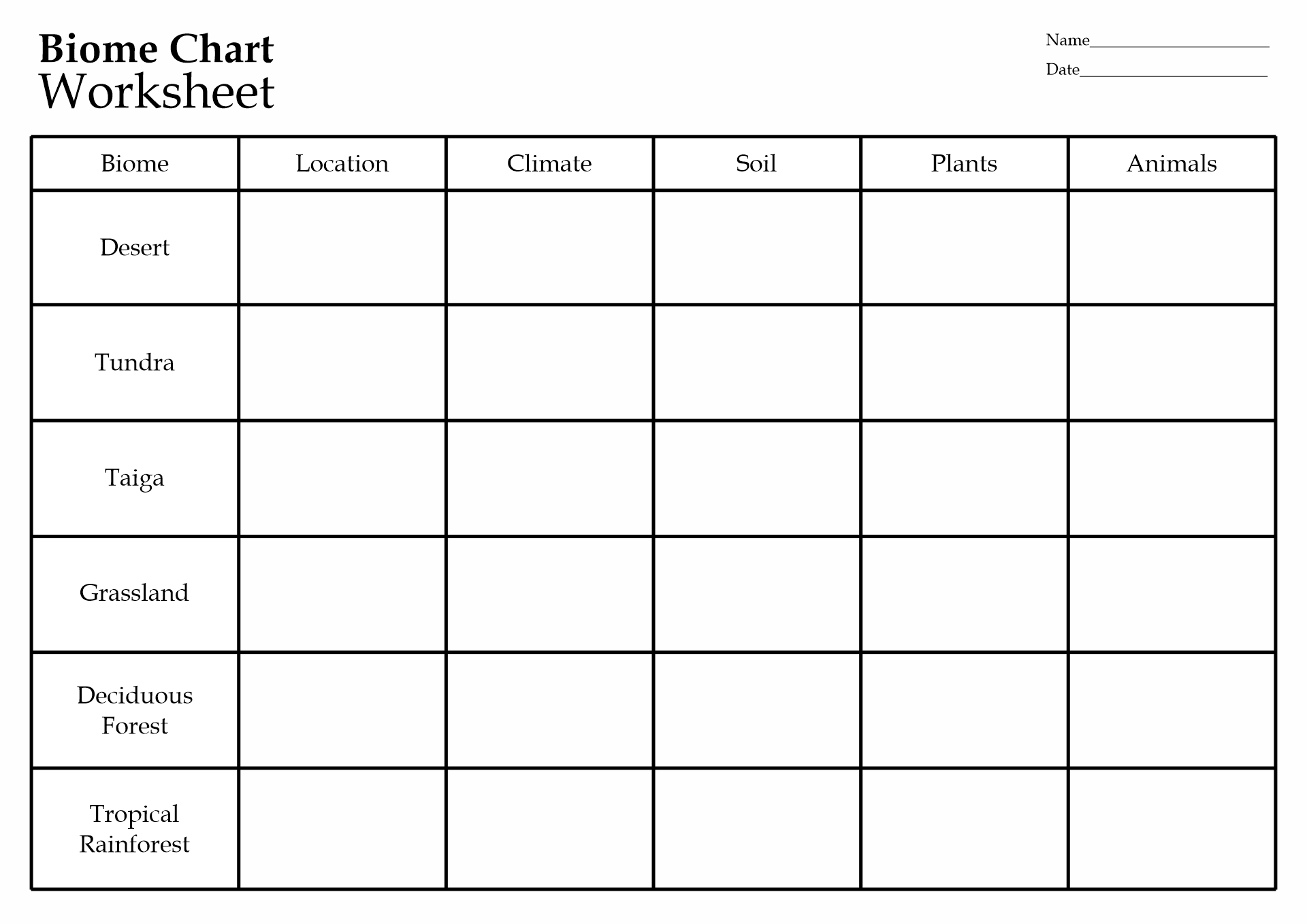 Biome Chart
Worksheet

Name____________________
Date____________________

| Biome | Location | Climate | Soil | Plants | Animals |
|---|---|---|---|---|---|
| Desert | | | | | |
| Tundra | | | | | |
| Taiga | | | | | |
| Grassland | | | | | |
| Deciduous Forest | | | | | |
| Tropical Rainforest | | | | | |